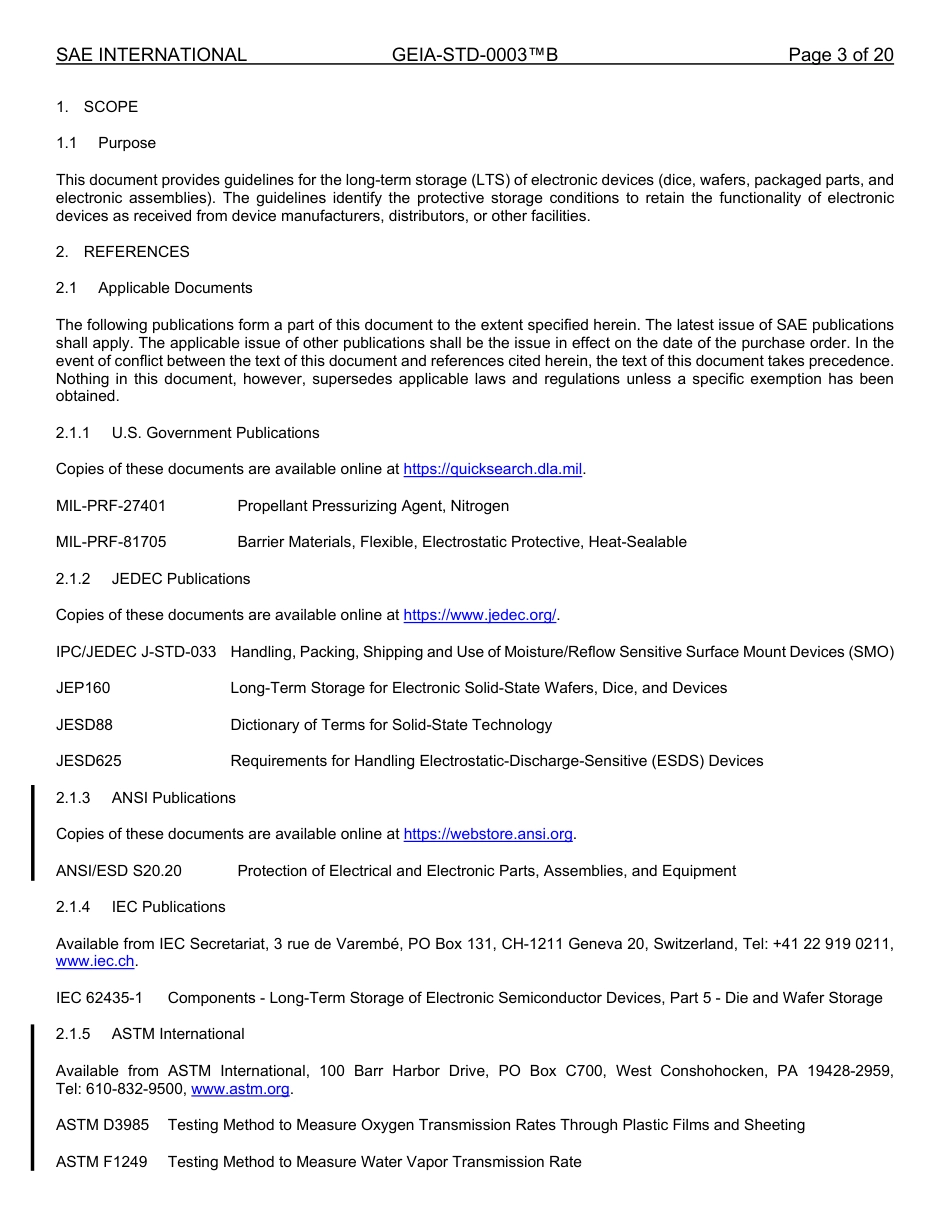 SAE INTERNATIONAL GEIA-STD-0003™B Page 3 of 20

1. SCOPE

1.1 Purpose

This document provides guidelines for the long-term storage (LTS) of electronic devices (dice, wafers, packaged parts, and electronic assemblies). The guidelines identify the protective storage conditions to retain the functionality of electronic devices as received from device manufacturers, distributors, or other facilities.

2. REFERENCES

2.1 Applicable Documents

The following publications form a part of this document to the extent specified herein. The latest issue of SAE publications shall apply. The applicable issue of other publications shall be the issue in effect on the date of the purchase order. In the event of conflict between the text of this document and references cited herein, the text of this document takes precedence. Nothing in this document, however, supersedes applicable laws and regulations unless a specific exemption has been obtained.

2.1.1 U.S. Government Publications

Copies of these documents are available online at https://quicksearch.dla.mil.

MIL-PRF-27401 Propellant Pressurizing Agent, Nitrogen

MIL-PRF-81705 Barrier Materials, Flexible, Electrostatic Protective, Heat-Sealable

2.1.2 JEDEC Publications

Copies of these documents are available online at https://www.jedec.org/.

IPC/JEDEC J-STD-033 Handling, Packing, Shipping and Use of Moisture/Reflow Sensitive Surface Mount Devices (SMO)

JEP160 Long-Term Storage for Electronic Solid-State Wafers, Dice, and Devices

JESD88 Dictionary of Terms for Solid-State Technology

JESD625 Requirements for Handling Electrostatic-Discharge-Sensitive (ESDS) Devices

2.1.3 ANSI Publications

Copies of these documents are available online at https://webstore.ansi.org.

ANSI/ESD S20.20 Protection of Electrical and Electronic Parts, Assemblies, and Equipment

2.1.4 IEC Publications

Available from IEC Secretariat, 3 rue de Varembé, PO Box 131, CH-1211 Geneva 20, Switzerland, Tel: +41 22 919 0211, www.iec.ch.

IEC 62435-1 Components - Long-Term Storage of Electronic Semiconductor Devices, Part 5 - Die and Wafer Storage

2.1.5 ASTM International

Available from ASTM International, 100 Barr Harbor Drive, PO Box C700, West Conshohocken, PA 19428-2959, Tel: 610-832-9500, www.astm.org.

ASTM D3985 Testing Method to Measure Oxygen Transmission Rates Through Plastic Films and Sheeting

ASTM F1249 Testing Method to Measure Water Vapor Transmission Rate